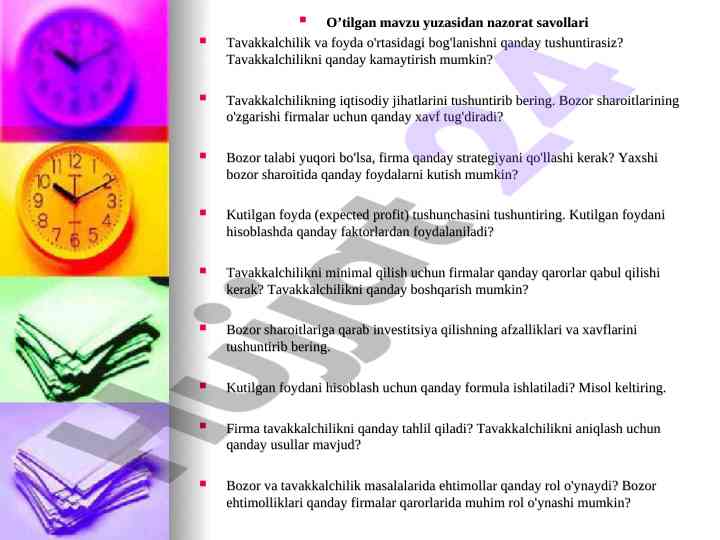 O’tilgan mavzu yuzasidan nazorat savollari

Tavakkalchilik va foyda o'rtasidagi bog'lanishni qanday tushuntirasiz? Tavakkalchilikni qanday kamaytirish mumkin?

Tavakkalchilikning iqtisodiy jihatlarini tushuntirib bering. Bozor sharoitlarining o'zgarishi firmalar uchun qanday xavf tug'diradi?

Bozor talabi yuqori bo'lsa, firma qanday strategiyani qo'llashi kerak? Yaxshi bozor sharoitida qanday foydalarni kutish mumkin?

Kutilgan foyda (expected profit) tushunchasini tushuntiring. Kutilgan foydani hisoblashda qanday faktorlardan foydalaniladi?

Tavakkalchilikni minimal qilish uchun firmalar qanday qarorlar qabul qilishi kerak? Tavakkalchilikni qanday boshqarish mumkin?

Bozor sharoitlariga qarab investitsiya qilishning afzalliklari va xavflarini tushuntirib bering.

Kutilgan foydani hisoblash uchun qanday formula ishlatiladi? Misol keltiring.

Firma tavakkalchilikni qanday tahlil qiladi? Tavakkalchilikni aniqlash uchun qanday usullar mavjud?

Bozor va tavakkalchilik masalalarida ehtimollar qanday rol o'ynaydi? Bozor ehtimolliklari qanday firmalar qarorlarida muhim rol o'ynashi mumkin?

Hujjat24